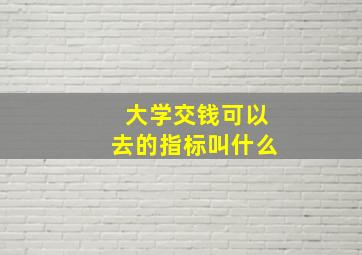 大学交钱可以去的指标叫什么